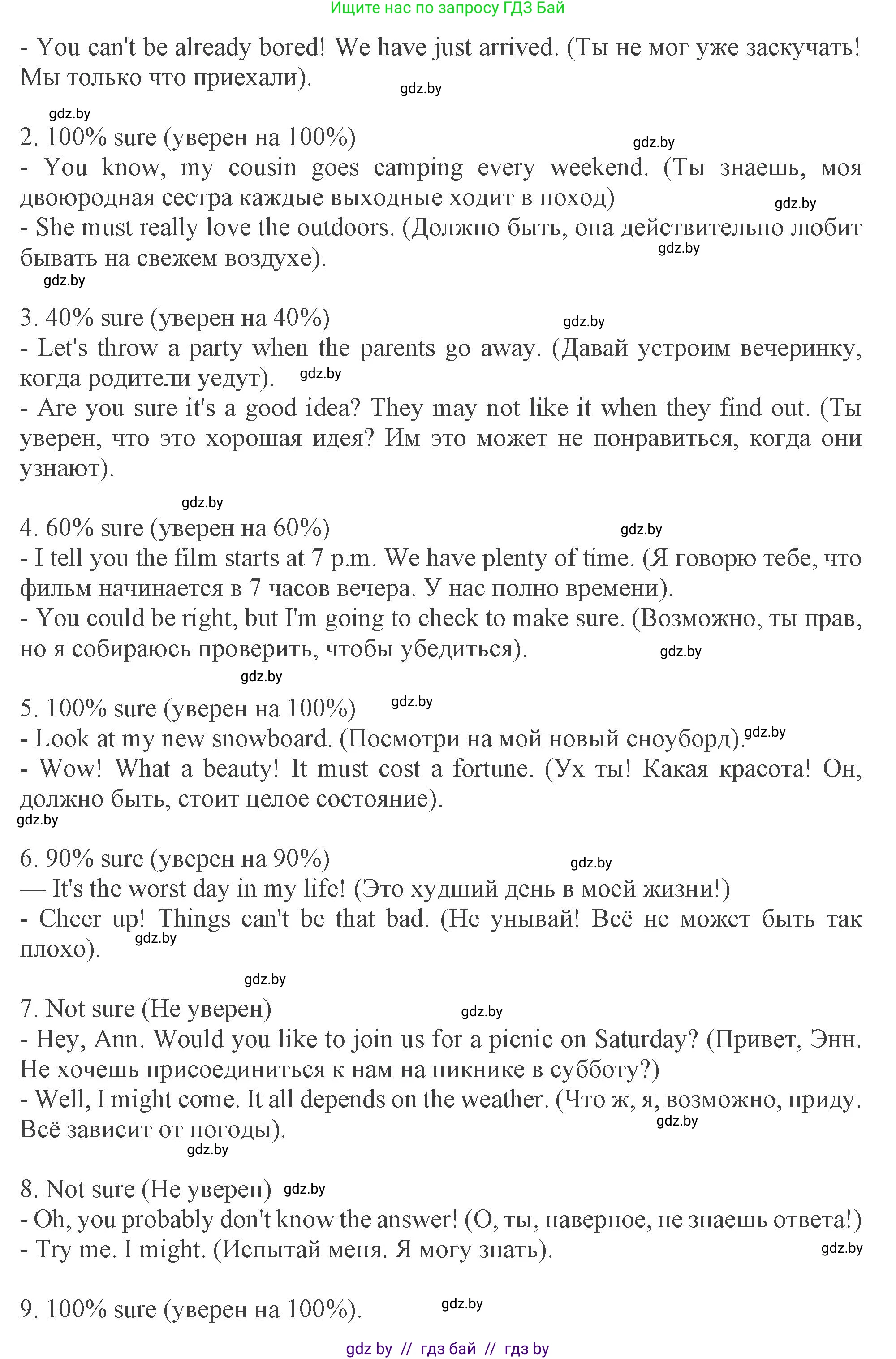 Ищите нас по запросу ГДЗ Бай

- You can't be already bored! We have just arrived. (Ты не мог уже заскучать! Мы только что приехали).

gdz.by

gdz.by

2. 100% sure (уверен на 100%)

gdz.by

- You know, my cousin goes camping every weekend. (Ты знаешь, моя двоюродная сестра каждые выходные ходит в поход)

gdz.by

- She must really love the outdoors. (Должно быть, она действительно любит бывать на свежем воздухе).

gdz.by

gdz.by

3. 40% sure (уверен на 40%)

gdz.by

- Let's throw a party when the parents go away. (Давай устроим вечеринку, когда родители уедут).

gdz.by

- Are you sure it's a good idea? They may not like it when they find out. (Ты уверен, что это хорошая идея? Им это может не понравиться, когда они узнают).

gdz.by

4. 60% sure (уверен на 60%)

gdz.by

- I tell you the film starts at 7 p.m. We have plenty of time. (Я говорю тебе, что фильм начинается в 7 часов вечера. У нас полно времени).

- You could be right, but I'm going to check to make sure. (Возможно, ты прав, но я собираюсь проверить, чтобы убедиться).

gdz.by

gdz.by

5. 100% sure (уверен на 100%)

gdz.by

- Look at my new snowboard. (Посмотри на мой новый сноуборд).

gdz.by

- Wow! What a beauty! It must cost a fortune. (Ух ты! Какая красота! Он, должно быть, стоит целое состояние).

gdz.by

6. 90% sure (уверен на 90%)

gdz.by

— It's the worst day in my life! (Это худший день в моей жизни!)

- Cheer up! Things can't be that bad. (Не унывай! Всё не может быть так плохо).

gdz.by

gdz.by

7. Not sure (Не уверен)

gdz.by

- Hey, Ann. Would you like to join us for a picnic on Saturday? (Привет, Энн. Не хочешь присоединиться к нам на пикнике в субботу?)

- Well, I might come. It all depends on the weather. (Что ж, я, возможно, приду. Всё зависит от погоды).

gdz.by

gdz.by

8. Not sure (Не уверен)

gdz.by

- Oh, you probably don't know the answer! (О, ты, наверное, не знаешь ответа!)

- Try me. I might. (Испытай меня. Я могу знать).

gdz.by

9. 100% sure (уверен на 100%).

gdz.by

gdz by // гдз бай // гдз by